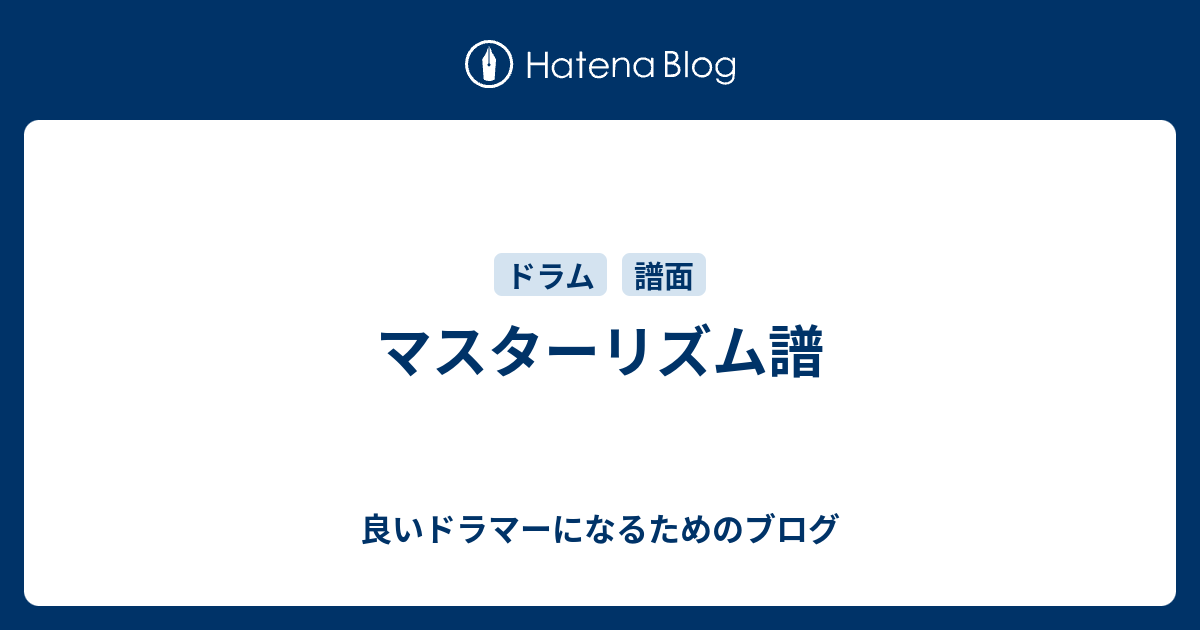 Hatena Blog

ドラム 譜面

マスターリズム譜

良いドラマーになるためのブログ